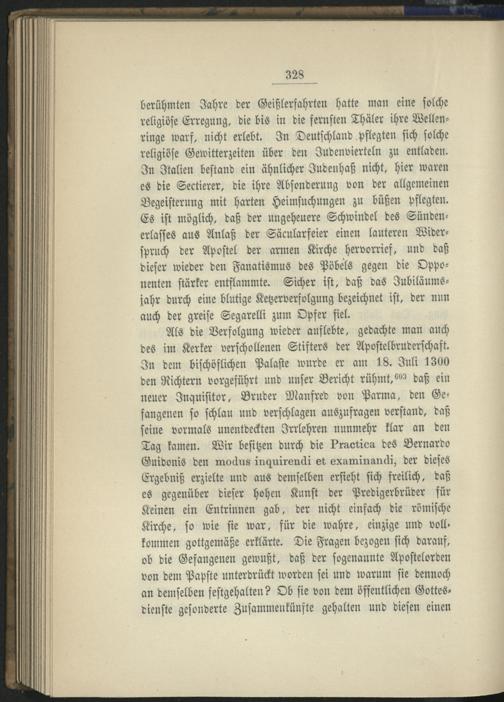 328

berühmten Jahre der Geißlerfahrten hatte man eine solche religiöse Erregung, die bis in die fernsten Thäler ihre Wellenringe warf, nicht erlebt. In Deutschland pflegten sich solche religiöse Gewitterzeiten über den Judenvierteln zu entladen. In Italien bestand ein ähnlicher Judenhaß nicht, hier waren es die Sectierer, die ihre Absonderung von der allgemeinen Begeisterung mit harten Heimsuchungen zu büßen pflegten. Es ist möglich, daß der ungeheuere Schwindel des Sündenerlasses aus Anlaß der Säcularfeier einen lauteren Widerspruch der Apostel der armen Kirche hervorrief, und daß dieser wieder den Fanatismus des Pöbels gegen die Opponenten stärker entflammte. Sicher ist, daß das Jubiläumsjahr durch eine blutige Ketzerverfolgung bezeichnet ist, der nun auch der greise Segarelli zum Opfer fiel.

Als die Verfolgung wieder auflebte, gedachte man auch des im Kerker verschollenen Stifters der Apostelbruderschaft. In dem bischöflichen Palaste wurde er am 18. Juli 1300 den Richtern vorgeführt und unser Bericht rühmt,$^{603}$ daß ein neuer Inquisitor, Bruder Manfred von Parma, den Gefangenen so schlau und verschlagen auszufragen verstand, daß seine vormals unentdeckten Irrlehren nunmehr klar an den Tag kamen. Wir besitzen durch die Practica des Bernardo Guidonis den modus inquirendi et examinandi, der dieses Ergebniß erzielte und aus demselben ersieht sich freilich, daß es gegenüber dieser hohen Kunst der Predigerbrüder für Keinen ein Entrinnen gab, der nicht einfach die römische Kirche, so wie sie war, für die wahre, einzige und vollkommen gottgemäße erklärte. Die Fragen bezogen sich darauf, ob die Gefangenen gewußt, daß der sogenannte Apostelorden von dem Papste unterdrückt worden sei und warum sie dennoch an demselben festgehalten? Ob sie von dem öffentlichen Gottesdienste gesonderte Zusammenkünfte gehalten und diesen einen